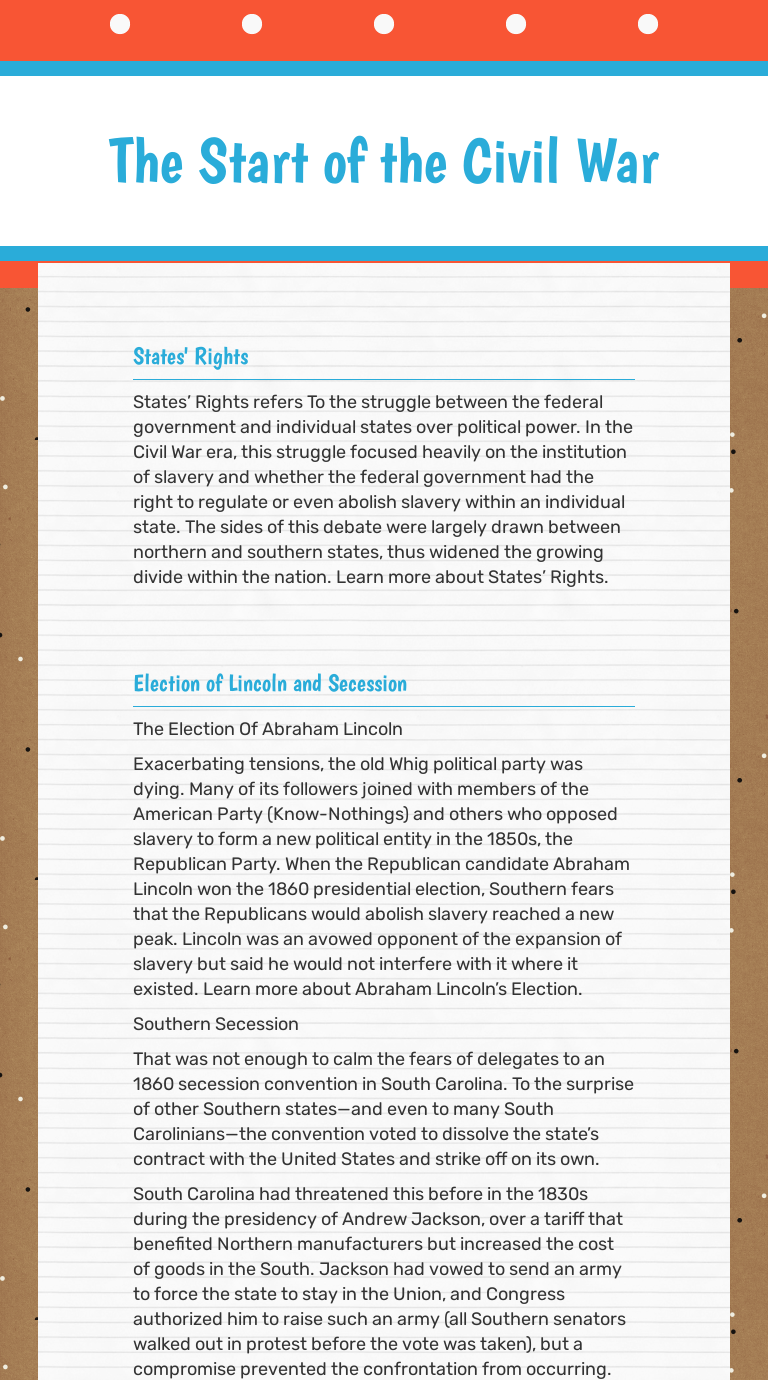 The Start of the Civil War

States' Rights

States' Rights refers To the struggle between the federal government and individual states over political power. In the Civil War era, this struggle focused heavily on the institution of slavery and whether the federal government had the right to regulate or even abolish slavery within an individual state. The sides of this debate were largely drawn between northern and southern states, thus widened the growing divide within the nation. Learn more about States' Rights.

Election of Lincoln and Secession

The Election Of Abraham Lincoln

Exacerbating tensions, the old Whig political party was dying. Many of its followers joined with members of the American Party (Know-Nothings) and others who opposed slavery to form a new political entity in the 1850s, the Republican Party. When the Republican candidate Abraham Lincoln won the 1860 presidential election, Southern fears that the Republicans would abolish slavery reached a new peak. Lincoln was an avowed opponent of the expansion of slavery but said he would not interfere with it where it existed. Learn more about Abraham Lincoln's Election.

Southern Secession

That was not enough to calm the fears of delegates to an 1860 secession convention in South Carolina. To the surprise of other Southern states—and even to many South Carolinians—the convention voted to dissolve the state's contract with the United States and strike off on its own.

South Carolina had threatened this before in the 1830s during the presidency of Andrew Jackson, over a tariff that benefited Northern manufacturers but increased the cost of goods in the South. Jackson had vowed to send an army to force the state to stay in the Union, and Congress authorized him to raise such an army (all Southern senators walked out in protest before the vote was taken), but a compromise prevented the confrontation from occurring.